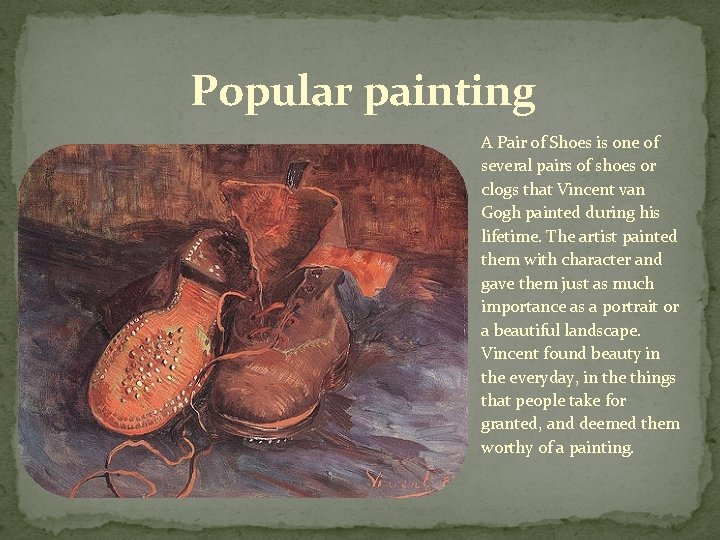 Popular painting

A Pair of Shoes is one of several pairs of shoes or clogs that Vincent van Gogh painted during his lifetime. The artist painted them with character and gave them just as much importance as a portrait or a beautiful landscape. Vincent found beauty in the everyday, in the things that people take for granted, and deemed them worthy of a painting.